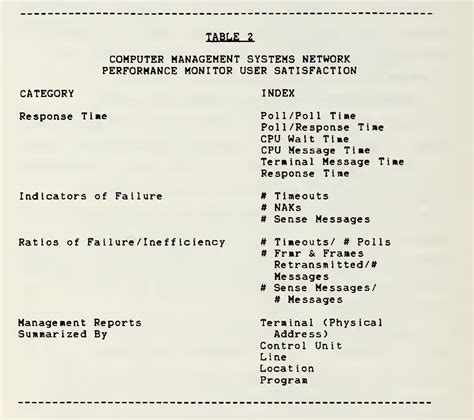 TABLE 2

COMPUTER MANAGEMENT SYSTEMS NETWORK PERFORMANCE MONITOR USER SATISFACTION

| CATEGORY | INDEX |
|---|---|
| Response Time | Poll/Poll Time<br>Poll/Response Time<br>CPU Wait Time<br>CPU Message Time<br>Terminal Message Time<br>Response Time |
| Indicators of Failure | # Timeouts<br># NAKs<br># Sense Messages |
| Ratios of Failure/Inefficiency | # Timeouts/ # Polls<br># Frmr & Frames Retransmitted/# Messages<br># Sense Messages/ # Messages |
| Management Reports Summarized By | Terminal (Physical Address)<br>Control Unit<br>Line<br>Location<br>Program |